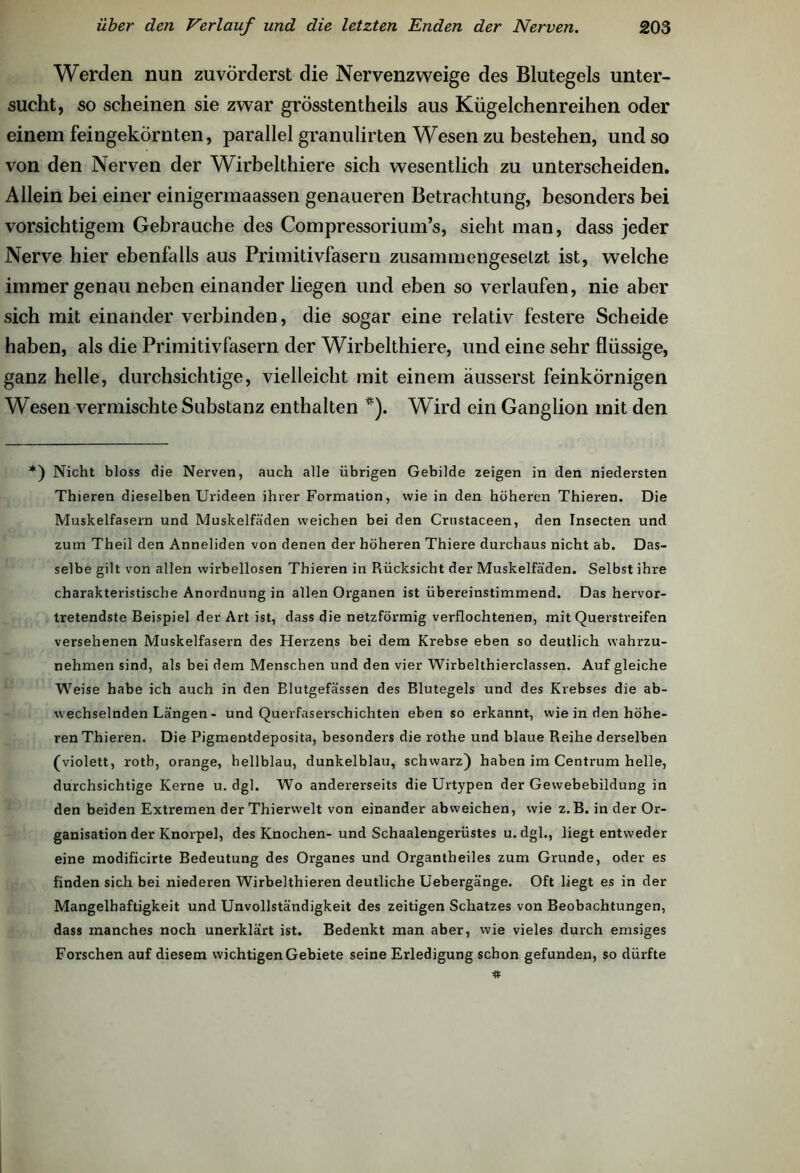 über den Verlauf und die letzten Enden der Nerven. 203

Werden nun zuvörderst die Nervenzweige des Blutegels untersucht, so scheinen sie zwar grösstentheils aus Kügelchenreihen oder einem feingekörnten, parallel granulirten Wesen zu bestehen, und so von den Nerven der Wirbelthiere sich wesentlich zu unterscheiden. Allein bei einer einigermaassen genaueren Betrachtung, besonders bei vorsichtigem Gebrauche des Compressorium's, sieht man, dass jeder Nerve hier ebenfalls aus Primitivfasern zusammengesetzt ist, welche immer genau neben einander liegen und eben so verlaufen, nie aber sich mit einander verbinden, die sogar eine relativ festere Scheide haben, als die Primitivfasern der Wirbelthiere, und eine sehr flüssige, ganz helle, durchsichtige, vielleicht mit einem äusserst feinkörnigen Wesen vermischte Substanz enthalten *). Wird ein Ganglion mit den

*) Nicht bloss die Nerven, auch alle übrigen Gebilde zeigen in den niedersten Thieren dieselben Urideen ihrer Formation, wie in den höheren Thieren. Die Muskelfasern und Muskelfäden weichen bei den Crustaceen, den Insecten und zum Theil den Anneliden von denen der höheren Thiere durchaus nicht ab. Dasselbe gilt von allen wirbellosen Thieren in Rücksicht der Muskelfäden. Selbst ihre charakteristische Anordnung in allen Organen ist übereinstimmend. Das hervortretendste Beispiel der Art ist, dass die netzförmig verflochtenen, mit Querstreifen versehenen Muskelfasern des Herzens bei dem Krebse eben so deutlich wahrzunehmen sind, als bei dem Menschen und den vier Wirbelthierclassen. Auf gleiche Weise habe ich auch in den Blutgefässen des Blutegels und des Krebses die abwechselnden Längen- und Querfaserschichten eben so erkannt, wie in den höheren Thieren. Die Pigmentdeposita, besonders die rothe und blaue Reihe derselben (violett, roth, orange, hellblau, dunkelblau, schwarz) haben im Centrum helle, durchsichtige Kerne u. dgl. Wo andererseits die Urtypen der Gewebebildung in den beiden Extremen der Thierwelt von einander abweichen, wie z. B. in der Organisation der Knorpel, des Knochen- und Schaalengerüstes u. dgl., liegt entweder eine modificirte Bedeutung des Organes und Organtheiles zum Grunde, oder es finden sich bei niederen Wirbelthieren deutliche Uebergänge. Oft liegt es in der Mangelhaftigkeit und Unvollständigkeit des zeitigen Schatzes von Beobachtungen, dass manches noch unerklärt ist. Bedenkt man aber, wie vieles durch emsiges Forschen auf diesem wichtigen Gebiete seine Erledigung schon gefunden, so dürfte
*